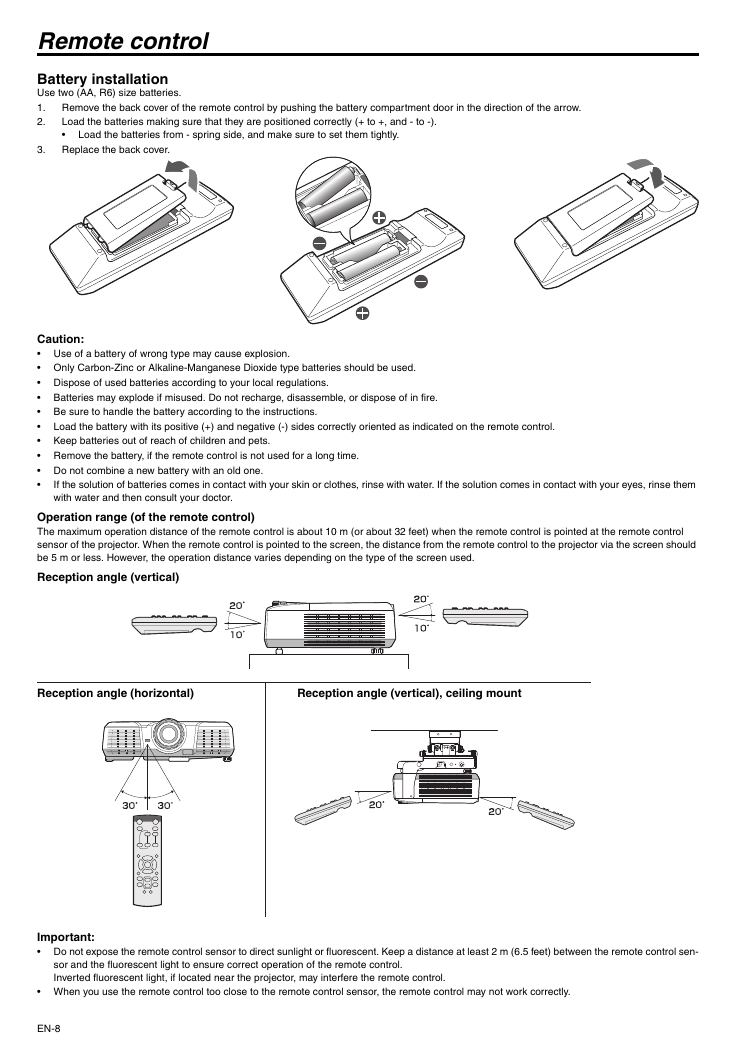 Remote control

Battery installation
Use two (AA, R6) size batteries.
1. Remove the back cover of the remote control by pushing the battery compartment door in the direction of the arrow.
2. Load the batteries making sure that they are positioned correctly (+ to +, and - to -).
• Load the batteries from - spring side, and make sure to set them tightly.
3. Replace the back cover.

Caution:
• Use of a battery of wrong type may cause explosion.
• Only Carbon-Zinc or Alkaline-Manganese Dioxide type batteries should be used.
• Dispose of used batteries according to your local regulations.
• Batteries may explode if misused. Do not recharge, disassemble, or dispose of in fire.
• Be sure to handle the battery according to the instructions.
• Load the battery with its positive (+) and negative (-) sides correctly oriented as indicated on the remote control.
• Keep batteries out of reach of children and pets.
• Remove the battery, if the remote control is not used for a long time.
• Do not combine a new battery with an old one.
• If the solution of batteries comes in contact with your skin or clothes, rinse with water. If the solution comes in contact with your eyes, rinse them with water and then consult your doctor.

Operation range (of the remote control)
The maximum operation distance of the remote control is about 10 m (or about 32 feet) when the remote control is pointed at the remote control sensor of the projector. When the remote control is pointed to the screen, the distance from the remote control to the projector via the screen should be 5 m or less. However, the operation distance varies depending on the type of the screen used.

Reception angle (vertical)
20˚
10˚
20˚
10˚

Reception angle (horizontal)
30˚ 30˚

Reception angle (vertical), ceiling mount
20˚
20˚

Important:
• Do not expose the remote control sensor to direct sunlight or fluorescent. Keep a distance at least 2 m (6.5 feet) between the remote control sensor and the fluorescent light to ensure correct operation of the remote control.
Inverted fluorescent light, if located near the projector, may interfere the remote control.
• When you use the remote control too close to the remote control sensor, the remote control may not work correctly.

EN-8